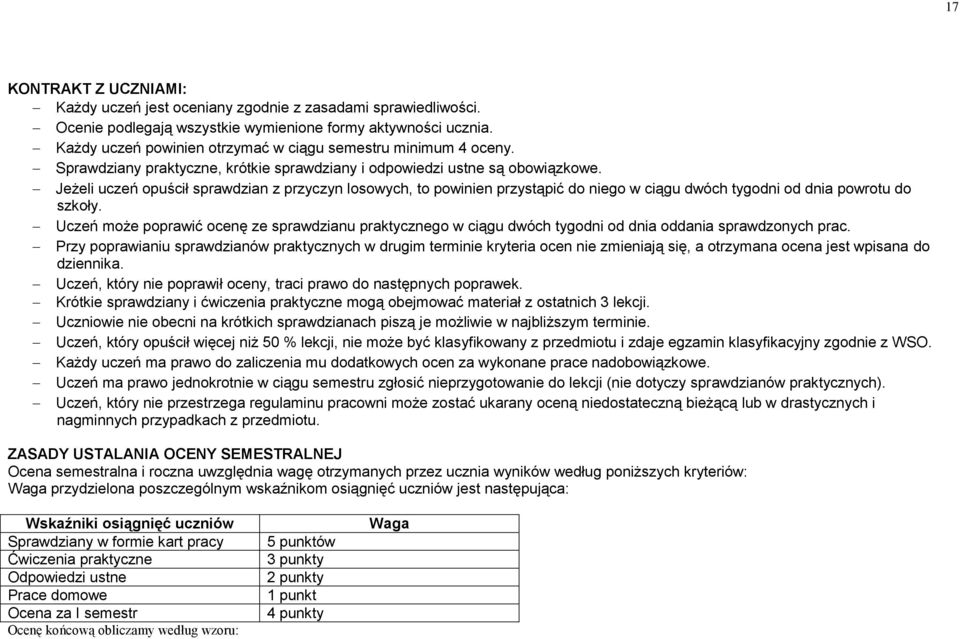 17

KONTRAKT Z UCZNIAMI:
– Każdy uczeń jest oceniany zgodnie z zasadami sprawiedliwości.
– Ocenie podlegają wszystkie wymienione formy aktywności ucznia.
– Każdy uczeń powinien otrzymać w ciągu semestru minimum 4 oceny.
– Sprawdziany praktyczne, krótkie sprawdziany i odpowiedzi ustne są obowiązkowe.
– Jeżeli uczeń opuścił sprawdzian z przyczyn losowych, to powinien przystąpić do niego w ciągu dwóch tygodni od dnia powrotu do szkoły.
– Uczeń może poprawić ocenę ze sprawdzianu praktycznego w ciągu dwóch tygodni od dnia oddania sprawdzonych prac.
– Przy poprawianiu sprawdzianów praktycznych w drugim terminie kryteria ocen nie zmieniają się, a otrzymana ocena jest wpisana do dziennika.
– Uczeń, który nie poprawił oceny, traci prawo do następnych poprawek.
– Krótkie sprawdziany i ćwiczenia praktyczne mogą obejmować materiał z ostatnich 3 lekcji.
– Uczniowie nie obecni na krótkich sprawdzianach piszą je możliwie w najbliższym terminie.
– Uczeń, który opuścił więcej niż 50 % lekcji, nie może być klasyfikowany z przedmiotu i zdaje egzamin klasyfikacyjny zgodnie z WSO.
– Każdy uczeń ma prawo do zaliczenia mu dodatkowych ocen za wykonane prace nadobowiązkowe.
– Uczeń ma prawo jednokrotnie w ciągu semestru zgłosić nieprzygotowanie do lekcji (nie dotyczy sprawdzianów praktycznych).
– Uczeń, który nie przestrzega regulaminu pracowni może zostać ukarany oceną niedostateczną bieżącą lub w drastycznych i nagminnych przypadkach z przedmiotu.

ZASADY USTALANIA OCENY SEMESTRALNEJ
Ocena semestralna i roczna uwzględnia wagę otrzymanych przez ucznia wyników według poniższych kryteriów:
Waga przydzielona poszczególnym wskaźnikom osiągnięć uczniów jest następująca:

| Wskaźniki osiągnięć uczniów | Waga |
|---|---|
| Sprawdziany w formie kart pracy | 5 punktów |
| Ćwiczenia praktyczne | 3 punkty |
| Odpowiedzi ustne | 2 punkty |
| Prace domowe | 1 punkt |
| Ocena za I semestr | 4 punkty |

Ocenę końcową obliczamy według wzoru: